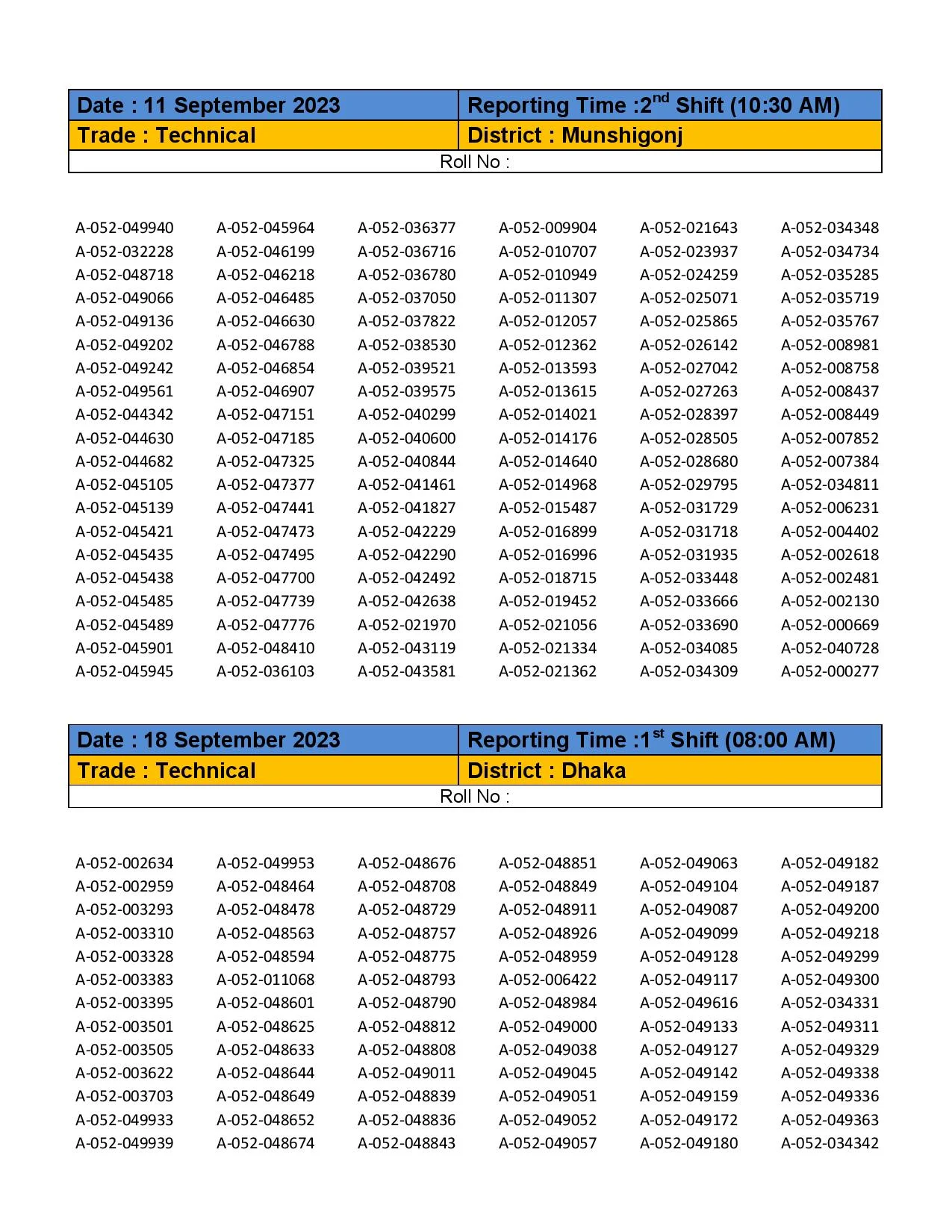 | Date : 11 September 2023 | Reporting Time :2$^{nd}$ Shift (10:30 AM) |
|---|---|
| Trade : Technical | District : Munshigonj |

Roll No :

| | | | | | |
|---|---|---|---|---|---|
| A-052-049940 | A-052-045964 | A-052-036377 | A-052-009904 | A-052-021643 | A-052-034348 |
| A-052-032228 | A-052-046199 | A-052-036716 | A-052-010707 | A-052-023937 | A-052-034734 |
| A-052-048718 | A-052-046218 | A-052-036780 | A-052-010949 | A-052-024259 | A-052-035285 |
| A-052-049066 | A-052-046485 | A-052-037050 | A-052-011307 | A-052-025071 | A-052-035719 |
| A-052-049136 | A-052-046630 | A-052-037822 | A-052-012057 | A-052-025865 | A-052-035767 |
| A-052-049202 | A-052-046788 | A-052-038530 | A-052-012362 | A-052-026142 | A-052-008981 |
| A-052-049242 | A-052-046854 | A-052-039521 | A-052-013593 | A-052-027042 | A-052-008758 |
| A-052-049561 | A-052-046907 | A-052-039575 | A-052-013615 | A-052-027263 | A-052-008437 |
| A-052-044342 | A-052-047151 | A-052-040299 | A-052-014021 | A-052-028397 | A-052-008449 |
| A-052-044630 | A-052-047185 | A-052-040600 | A-052-014176 | A-052-028505 | A-052-007852 |
| A-052-044682 | A-052-047325 | A-052-040844 | A-052-014640 | A-052-028680 | A-052-007384 |
| A-052-045105 | A-052-047377 | A-052-041461 | A-052-014968 | A-052-029795 | A-052-034811 |
| A-052-045139 | A-052-047441 | A-052-041827 | A-052-015487 | A-052-031729 | A-052-006231 |
| A-052-045421 | A-052-047473 | A-052-042229 | A-052-016899 | A-052-031718 | A-052-004402 |
| A-052-045435 | A-052-047495 | A-052-042290 | A-052-016996 | A-052-031935 | A-052-002618 |
| A-052-045438 | A-052-047700 | A-052-042492 | A-052-018715 | A-052-033448 | A-052-002481 |
| A-052-045485 | A-052-047739 | A-052-042638 | A-052-019452 | A-052-033666 | A-052-002130 |
| A-052-045489 | A-052-047776 | A-052-021970 | A-052-021056 | A-052-033690 | A-052-000669 |
| A-052-045901 | A-052-048410 | A-052-043119 | A-052-021334 | A-052-034085 | A-052-040728 |
| A-052-045945 | A-052-036103 | A-052-043581 | A-052-021362 | A-052-034309 | A-052-000277 |

| Date : 18 September 2023 | Reporting Time :1$^{st}$ Shift (08:00 AM) |
|---|---|
| Trade : Technical | District : Dhaka |

Roll No :

| | | | | | |
|---|---|---|---|---|---|
| A-052-002634 | A-052-049953 | A-052-048676 | A-052-048851 | A-052-049063 | A-052-049182 |
| A-052-002959 | A-052-048464 | A-052-048708 | A-052-048849 | A-052-049104 | A-052-049187 |
| A-052-003293 | A-052-048478 | A-052-048729 | A-052-048911 | A-052-049087 | A-052-049200 |
| A-052-003310 | A-052-048563 | A-052-048757 | A-052-048926 | A-052-049099 | A-052-049218 |
| A-052-003328 | A-052-048594 | A-052-048775 | A-052-048959 | A-052-049128 | A-052-049299 |
| A-052-003383 | A-052-011068 | A-052-048793 | A-052-006422 | A-052-049117 | A-052-049300 |
| A-052-003395 | A-052-048601 | A-052-048790 | A-052-048984 | A-052-049616 | A-052-034331 |
| A-052-003501 | A-052-048625 | A-052-048812 | A-052-049000 | A-052-049133 | A-052-049311 |
| A-052-003505 | A-052-048633 | A-052-048808 | A-052-049038 | A-052-049127 | A-052-049329 |
| A-052-003622 | A-052-048644 | A-052-049011 | A-052-049045 | A-052-049142 | A-052-049338 |
| A-052-003703 | A-052-048649 | A-052-048839 | A-052-049051 | A-052-049159 | A-052-049336 |
| A-052-049933 | A-052-048652 | A-052-048836 | A-052-049052 | A-052-049172 | A-052-049363 |
| A-052-049939 | A-052-048674 | A-052-048843 | A-052-049057 | A-052-049180 | A-052-034342 |